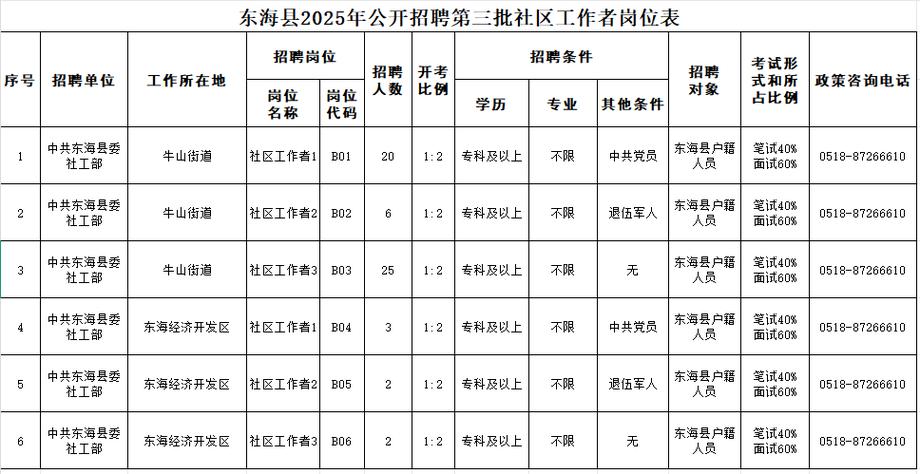 东海县2025年公开招聘第三批社区工作者岗位表

| 序号 | 招聘单位 | 工作所在地 | 招聘岗位 岗位名称 | 招聘岗位 岗位代码 | 招聘人数 | 开考比例 | 招聘条件 学历 | 招聘条件 专业 | 招聘条件 其他条件 | 招聘对象 | 考试形式和所占比例 | 政策咨询电话 |
|---|---|---|---|---|---|---|---|---|---|---|---|---|
| 1 | 中共东海县委社工部 | 牛山街道 | 社区工作者1 | B01 | 20 | 1:2 | 专科及以上 | 不限 | 中共党员 | 东海县户籍人员 | 笔试40% 面试60% | 0518-87266610 |
| 2 | 中共东海县委社工部 | 牛山街道 | 社区工作者2 | B02 | 6 | 1:2 | 专科及以上 | 不限 | 退伍军人 | 东海县户籍人员 | 笔试40% 面试60% | 0518-87266610 |
| 3 | 中共东海县委社工部 | 牛山街道 | 社区工作者3 | B03 | 25 | 1:2 | 专科及以上 | 不限 | 无 | 东海县户籍人员 | 笔试40% 面试60% | 0518-87266610 |
| 4 | 中共东海县委社工部 | 东海经济开发区 | 社区工作者1 | B04 | 3 | 1:2 | 专科及以上 | 不限 | 中共党员 | 东海县户籍人员 | 笔试40% 面试60% | 0518-87266610 |
| 5 | 中共东海县委社工部 | 东海经济开发区 | 社区工作者2 | B05 | 2 | 1:2 | 专科及以上 | 不限 | 退伍军人 | 东海县户籍人员 | 笔试40% 面试60% | 0518-87266610 |
| 6 | 中共东海县委社工部 | 东海经济开发区 | 社区工作者3 | B06 | 2 | 1:2 | 专科及以上 | 不限 | 无 | 东海县户籍人员 | 笔试40% 面试60% | 0518-87266610 |